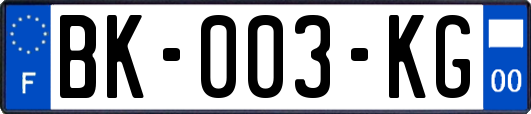 F
BK-003-KG
00